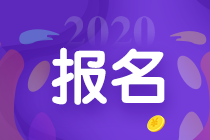 2020

报名

¥